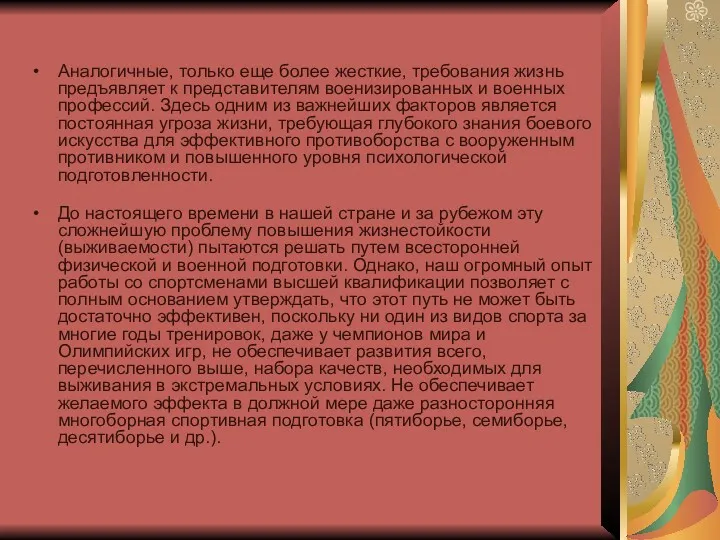 • Аналогичные, только еще более жесткие, требования жизнь предъявляет к представителям военизированных и военных профессий. Здесь одним из важнейших факторов является постоянная угроза жизни, требующая глубокого знания боевого искусства для эффективного противоборства с вооруженным противником и повышенного уровня психологической подготовленности.

• До настоящего времени в нашей стране и за рубежом эту сложнейшую проблему повышения жизнестойкости (выживаемости) пытаются решать путем всесторонней физической и военной подготовки. Однако, наш огромный опыт работы со спортсменами высшей квалификации позволяет с полным основанием утверждать, что этот путь не может быть достаточно эффективен, поскольку ни один из видов спорта за многие годы тренировок, даже у чемпионов мира и Олимпийских игр, не обеспечивает развития всего, перечисленного выше, набора качеств, необходимых для выживания в экстремальных условиях. Не обеспечивает желаемого эффекта в должной мере даже разносторонняя многоборная спортивная подготовка (пятиборье, семиборье, десятиборье и др.).